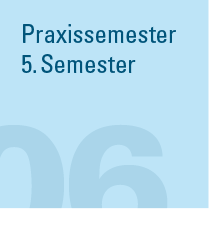 Praxissemester
5. Semester

06